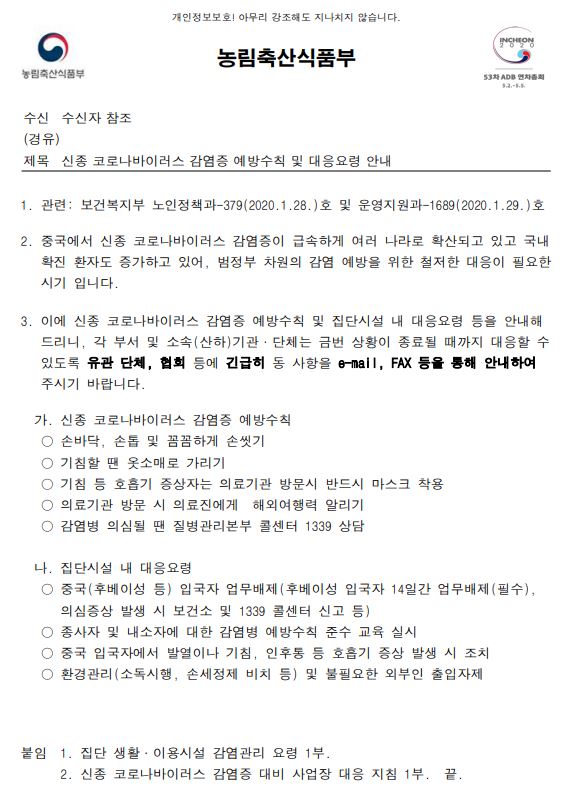 개인정보보호! 아무리 강조해도 지나치지 않습니다.

농림축산식품부

농림축산식품부

INCHEON 2020
53차 ADB 연차총회
5.2.-5.5.

수신 수신자 참조
(경유)
제목 신종 코로나바이러스 감염증 예방수칙 및 대응요령 안내

1. 관련: 보건복지부 노인정책과-379(2020.1.28.)호 및 운영지원과-1689(2020.1.29.)호

2. 중국에서 신종 코로나바이러스 감염증이 급속하게 여러 나라로 확산되고 있고 국내 확진 환자도 증가하고 있어, 범정부 차원의 감염 예방을 위한 철저한 대응이 필요한 시기 입니다.

3. 이에 신종 코로나바이러스 감염증 예방수칙 및 집단시설 내 대응요령 등을 안내해 드리니, 각 부서 및 소속(산하)기관·단체는 금번 상황이 종료될 때까지 대응할 수 있도록 유관 단체, 협회 등에 긴급히 동 사항을 e-mail, FAX 등을 통해 안내하여 주시기 바랍니다.

가. 신종 코로나바이러스 감염증 예방수칙
○ 손바닥, 손톱 및 꼼꼼하게 손씻기
○ 기침할 땐 옷소매로 가리기
○ 기침 등 호흡기 증상자는 의료기관 방문시 반드시 마스크 착용
○ 의료기관 방문 시 의료진에게 해외여행력 알리기
○ 감염병 의심될 땐 질병관리본부 콜센터 1339 상담

나. 집단시설 내 대응요령
○ 중국(후베이성 등) 입국자 업무배제(후베이성 입국자 14일간 업무배제(필수), 의심증상 발생 시 보건소 및 1339 콜센터 신고 등)
○ 종사자 및 내소자에 대한 감염병 예방수칙 준수 교육 실시
○ 중국 입국자에서 발열이나 기침, 인후통 등 호흡기 증상 발생 시 조치
○ 환경관리(소독시행, 손세정제 비치 등) 및 불필요한 외부인 출입자제

붙임 1. 집단 생활·이용시설 감염관리 요령 1부.
2. 신종 코로나바이러스 감염증 대비 사업장 대응 지침 1부. 끝.